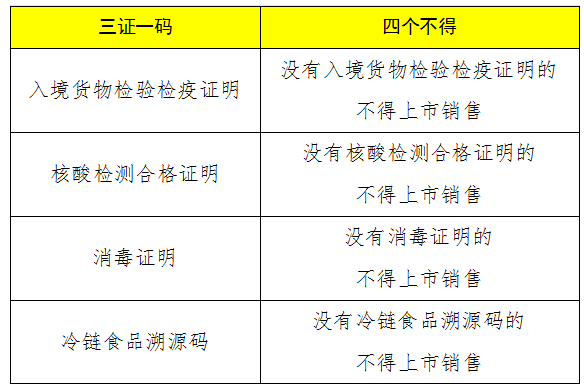 | 三证一码 | 四个不得 |
|---|---|
| 入境货物检验检疫证明 | 没有入境货物检验检疫证明的不得上市销售 |
| 核酸检测合格证明 | 没有核酸检测合格证明的不得上市销售 |
| 消毒证明 | 没有消毒证明的不得上市销售 |
| 冷链食品溯源码 | 没有冷链食品溯源码的不得上市销售 |